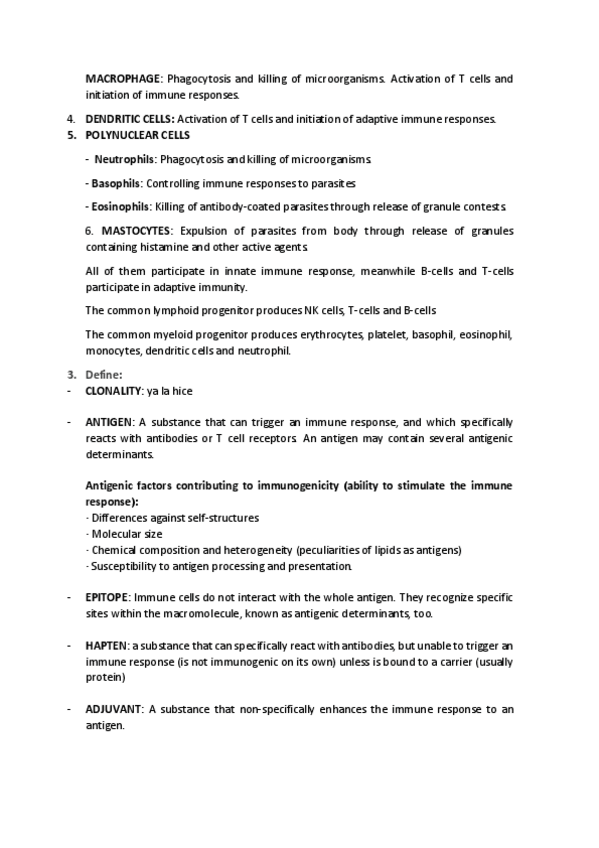 MACROPHAGE: Phagocytosis and killing of microorganisms. Activation of T cells and initiation of immune responses.

4. DENDRITIC CELLS: Activation of T cells and initiation of adaptive immune responses.
5. POLYNUCLEAR CELLS

- Neutrophils: Phagocytosis and killing of microorganisms.

- Basophils: Controlling immune responses to parasites

- Eosinophils: Killing of antibody-coated parasites through release of granule contests.

6. MASTOCYTES: Expulsion of parasites from body through release of granules containing histamine and other active agents.

All of them participate in innate immune response, meanwhile B-cells and T-cells participate in adaptive immunity.

The common lymphoid progenitor produces NK cells, T-cells and B-cells

The common myeloid progenitor produces erythrocytes, platelet, basophil, eosinophil, monocytes, dendritic cells and neutrophil.

3. Define:
- CLONALITY: ya la hice

- ANTIGEN: A substance that can trigger an immune response, and which specifically reacts with antibodies or T cell receptors. An antigen may contain several antigenic determinants.

Antigenic factors contributing to immunogenicity (ability to stimulate the immune response):
· Differences against self-structures
· Molecular size
· Chemical composition and heterogeneity (peculiarities of lipids as antigens)
· Susceptibility to antigen processing and presentation.

- EPITOPE: Immune cells do not interact with the whole antigen. They recognize specific sites within the macromolecule, known as antigenic determinants, too.

- HAPTEN: a substance that can specifically react with antibodies, but unable to trigger an immune response (is not immunogenic on its own) unless is bound to a carrier (usually protein)

- ADJUVANT: A substance that non-specifically enhances the immune response to an antigen.